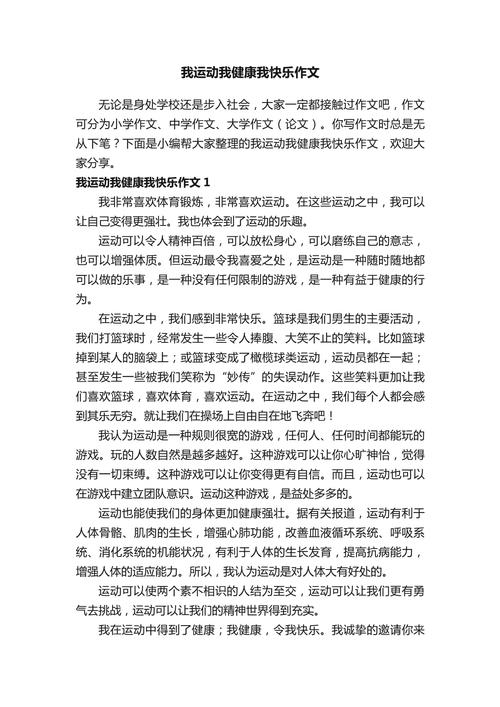 我运动我健康我快乐作文

无论是身处学校还是步入社会，大家一定都接触过作文吧，作文可分为小学作文、中学作文、大学作文（论文）。你写作文时总是无从下笔？下面是小编帮大家整理的我运动我健康我快乐作文，欢迎大家分享。

我运动我健康我快乐作文 1

我非常喜欢体育锻炼，非常喜欢运动。在这些运动之中，我可以让自己变得更强壮。我也体会到了运动的乐趣。

运动可以令人精神百倍，可以放松身心，可以磨练自己的意志，也可以增强体质。但运动最令我喜爱之处，是运动是一种随时随地都可以做的乐事，是一种没有任何限制的游戏，是一种有益于健康的行为。

在运动之中，我们感到非常快乐。篮球是我们男生的主要活动，我们打篮球时，经常发生一些令人捧腹、大笑不止的笑料。比如篮球掉到某人的脑袋上；或篮球变成了橄榄球类运动，运动员都在一起；甚至发生一些被我们笑称为“妙传”的失误动作。这些笑料更加让我们喜欢篮球，喜欢体育，喜欢运动。在运动之中，我们每个人都会感到其乐无穷。就让我们在操场上自由自在地飞奔吧！

我认为运动是一种规则很宽的游戏，任何人、任何时间都能玩的游戏。玩的人数自然是越多越好。这种游戏可以让你心旷神怡，觉得没有一切束缚。这种游戏可以让你变得更有自信。而且，运动也可以在游戏中建立团队意识。运动这种游戏，是益处多多的。

运动也能使我们的身体更加健康强壮。据有关报道，运动有利于人体骨骼、肌肉的生长，增强心肺功能，改善血液循环系统、呼吸系统、消化系统的机能状况，有利于人体的生长发育，提高抗病能力，增强人体的适应能力。所以，我认为运动是对人体大有好处的。

运动可以使两个素不相识的人结为至交，运动可以让我们更有勇气去挑战，运动可以让我们的精神世界得到充实。

我在运动中得到了健康；我健康，令我快乐。我诚挚的邀请你来